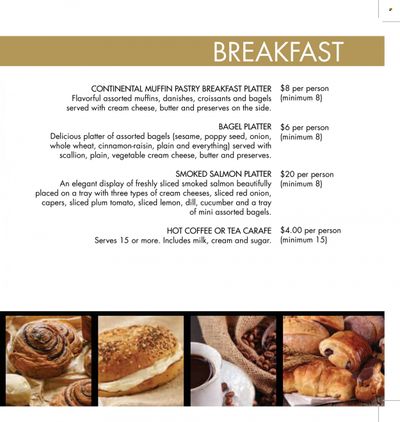 BREAKFAST

CONTINENTAL MUFFIN PASTRY BREAKFAST PLATTER
Flavorful assorted muffins, danishes, croissants and bagels served with cream cheese, butter and preserves on the side.

$8 per person
(minimum 8)

BAGEL PLATTER
Delicious platter of assorted bagels (sesame, poppy seed, onion, whole wheat, cinnamon-raisin, plain and everything) served with scallion, plain, vegetable cream cheese, butter and preserves.

$6 per person
(minimum 8)

SMOKED SALMON PLATTER
An elegant display of freshly sliced smoked salmon beautifully placed on a tray with three types of cream cheeses, sliced red onion, capers, sliced plum tomato, sliced lemon, dill, cucumber and a tray of mini assorted bagels.

$20 per person
(minimum 8)

HOT COFFEE OR TEA CARAFE
Serves 15 or more. Includes milk, cream and sugar.

$4.00 per person
(minimum 15)